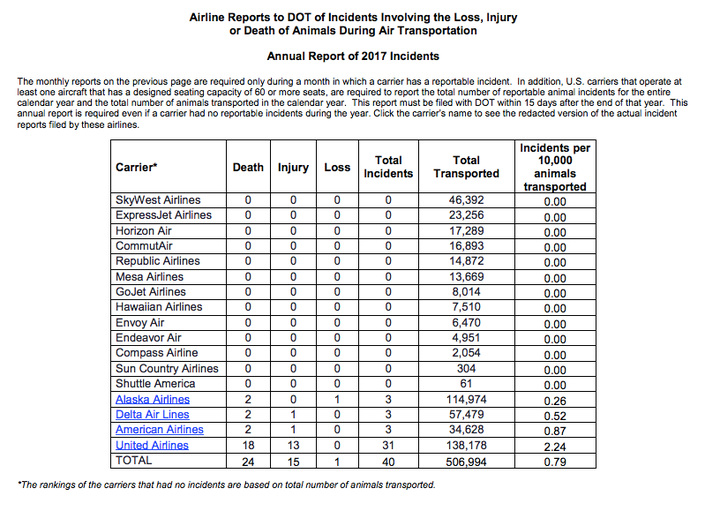 Airline Reports to DOT of Incidents Involving the Loss, Injury or Death of Animals During Air Transportation

Annual Report of 2017 Incidents

The monthly reports on the previous page are required only during a month in which a carrier has a reportable incident. In addition, U.S. carriers that operate at least one aircraft that has a designed seating capacity of 60 or more seats, are required to report the total number of reportable animal incidents for the entire calendar year and the total number of animals transported in the calendar year. This report must be filed with DOT within 15 days after the end of that year. This annual report is required even if a carrier had no reportable incidents during the year. Click the carrier's name to see the redacted version of the actual incident reports filed by these airlines.

| Carrier* | Death | Injury | Loss | Total Incidents | Total Transported | Incidents per 10,000 animals transported |
|---|---|---|---|---|---|---|
| SkyWest Airlines | 0 | 0 | 0 | 0 | 46,392 | 0.00 |
| ExpressJet Airlines | 0 | 0 | 0 | 0 | 23,256 | 0.00 |
| Horizon Air | 0 | 0 | 0 | 0 | 17,289 | 0.00 |
| CommutAir | 0 | 0 | 0 | 0 | 16,893 | 0.00 |
| Republic Airlines | 0 | 0 | 0 | 0 | 14,872 | 0.00 |
| Mesa Airlines | 0 | 0 | 0 | 0 | 13,669 | 0.00 |
| GoJet Airlines | 0 | 0 | 0 | 0 | 8,014 | 0.00 |
| Hawaiian Airlines | 0 | 0 | 0 | 0 | 7,510 | 0.00 |
| Envoy Air | 0 | 0 | 0 | 0 | 6,470 | 0.00 |
| Endeavor Air | 0 | 0 | 0 | 0 | 4,951 | 0.00 |
| Compass Airline | 0 | 0 | 0 | 0 | 2,054 | 0.00 |
| Sun Country Airlines | 0 | 0 | 0 | 0 | 304 | 0.00 |
| Shuttle America | 0 | 0 | 0 | 0 | 61 | 0.00 |
| Alaska Airlines | 2 | 0 | 1 | 3 | 114,974 | 0.26 |
| Delta Air Lines | 2 | 1 | 0 | 3 | 57,479 | 0.52 |
| American Airlines | 2 | 1 | 0 | 3 | 34,628 | 0.87 |
| United Airlines | 18 | 13 | 0 | 31 | 138,178 | 2.24 |
| TOTAL | 24 | 15 | 1 | 40 | 506,994 | 0.79 |

*The rankings of the carriers that had no incidents are based on total number of animals transported.